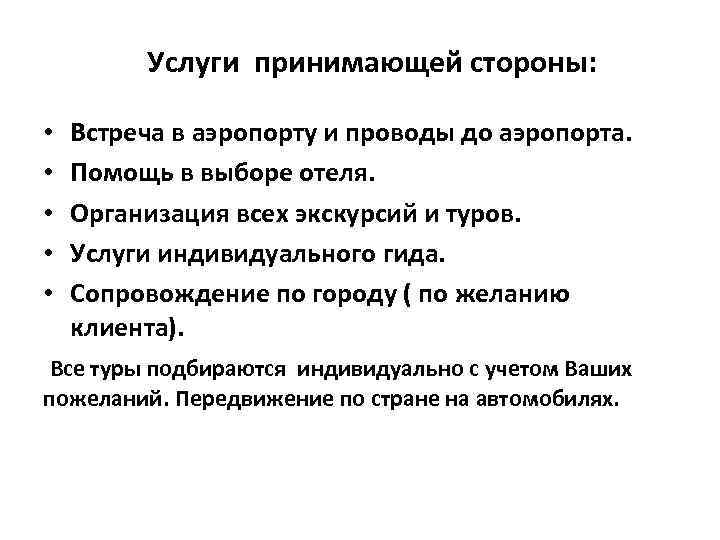 Услуги принимающей стороны:

• Встреча в аэропорту и проводы до аэропорта.
• Помощь в выборе отеля.
• Организация всех экскурсий и туров.
• Услуги индивидуального гида.
• Сопровождение по городу ( по желанию клиента).

Все туры подбираются индивидуально с учетом Ваших пожеланий. Передвижение по стране на автомобилях.